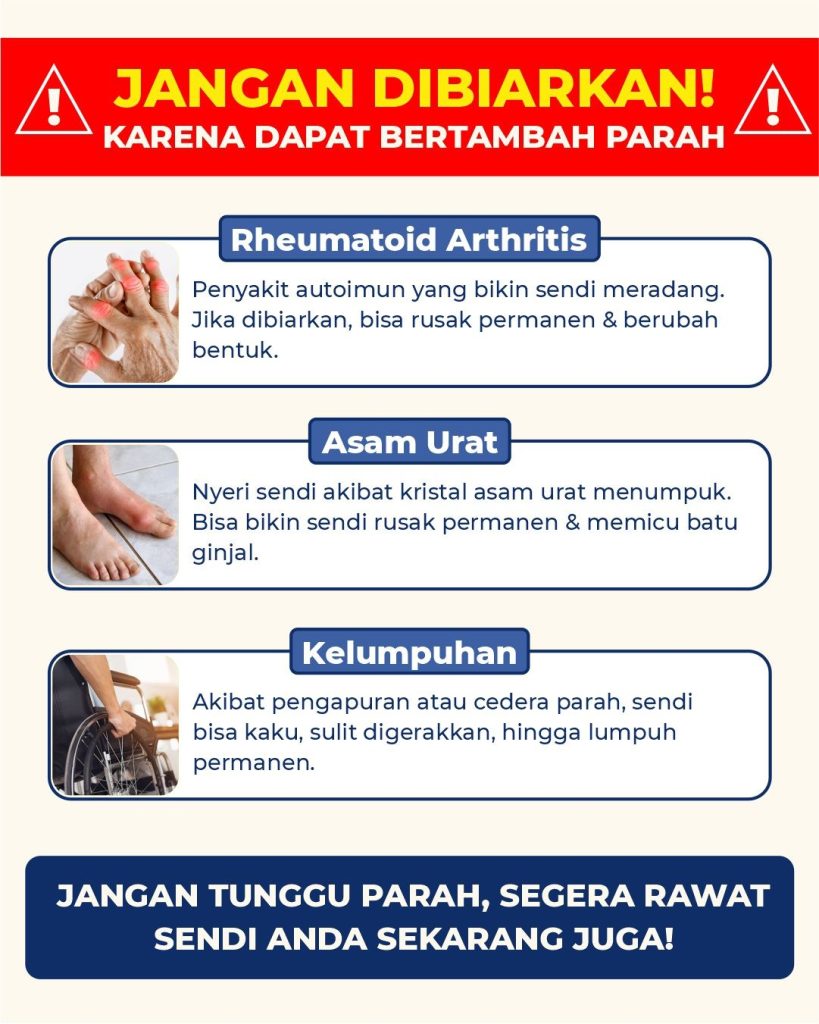 JANGAN DIBIARKAN!
KARENA DAPAT BERTAMBAH PARAH

Rheumatoid Arthritis

Penyakit autoimun yang bikin sendi meradang. Jika dibiarkan, bisa rusak permanen & berubah bentuk.

Asam Urat

Nyeri sendi akibat kristal asam urat menumpuk. Bisa bikin sendi rusak permanen & memicu batu ginjal.

Kelumpuhan

Akibat pengapuran atau cedera parah, sendi bisa kaku, sulit digerakkan, hingga lumpuh permanen.

JANGAN TUNGGU PARAH, SEGERA RAWAT SENDI ANDA SEKARANG JUGA!